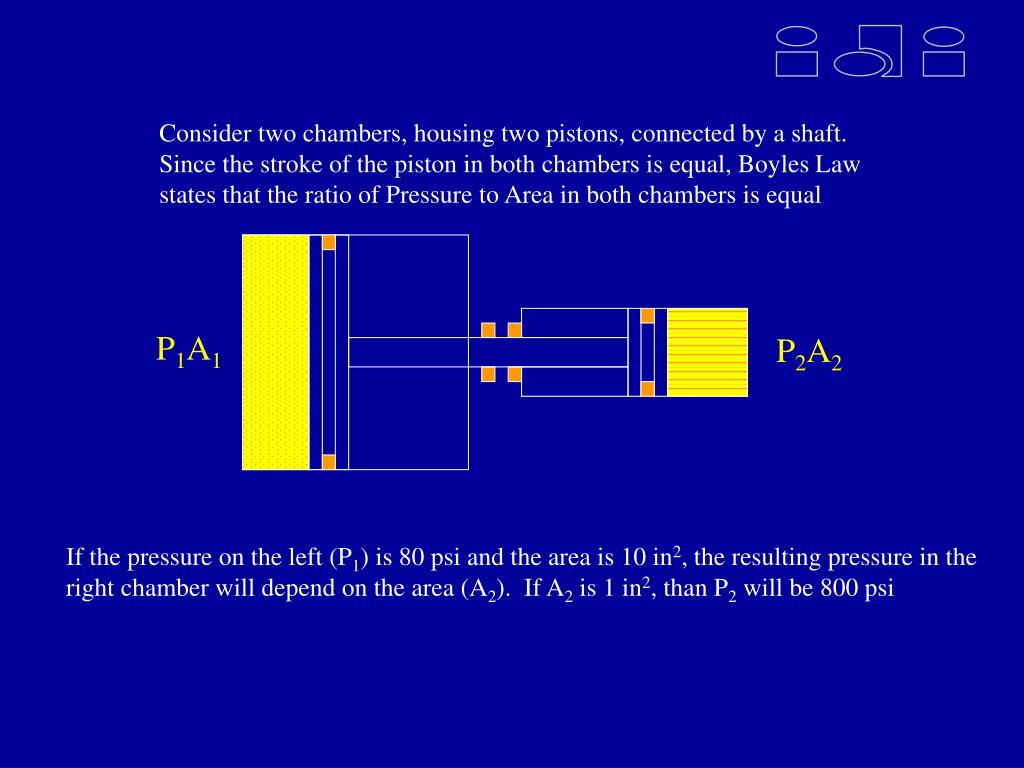 Consider two chambers, housing two pistons, connected by a shaft. Since the stroke of the piston in both chambers is equal, Boyles Law states that the ratio of Pressure to Area in both chambers is equal

$P_1A_1$

$P_2A_2$

If the pressure on the left ($P_1$) is 80 psi and the area is 10 in$^2$, the resulting pressure in the right chamber will depend on the area ($A_2$). If $A_2$ is 1 in$^2$, than $P_2$ will be 800 psi